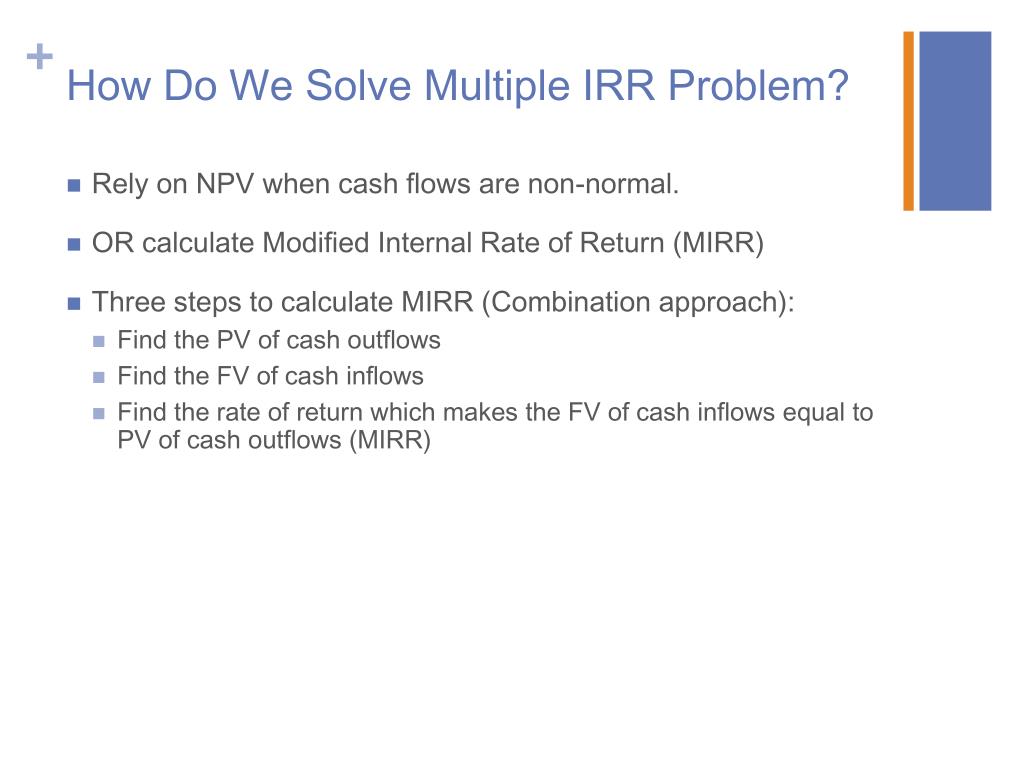 +
How Do We Solve Multiple IRR Problem?

- Rely on NPV when cash flows are non-normal.
- OR calculate Modified Internal Rate of Return (MIRR)
- Three steps to calculate MIRR (Combination approach):
  - Find the PV of cash outflows
  - Find the FV of cash inflows
  - Find the rate of return which makes the FV of cash inflows equal to PV of cash outflows (MIRR)